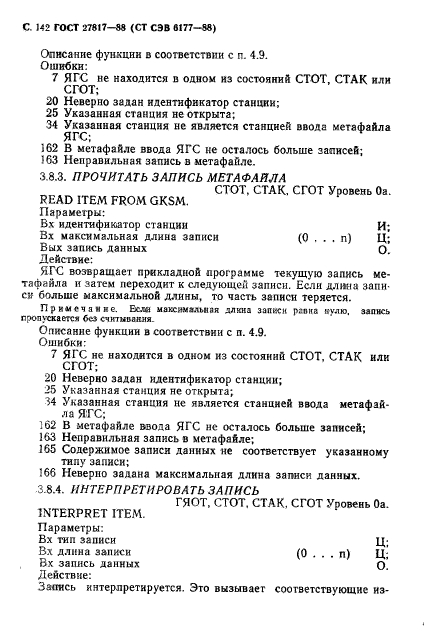 С. 142 ГОСТ 27817—88 (СТ СЭВ 6177—88)

Описание функции в соответствии с п. 4.9.
Ошибки:
7 ЯГС не находится в одном из состояний СТОТ, СТАК или СГОТ;
20 Неверно задан идентификатор станции;
25 Указанная станция не открыта;
34 Указанная станция не является станцией ввода метафайла ЯГС;
162 В метафайле ввода ЯГС не осталось больше записей;
163 Неправильная запись в метафайле.

3.8.3. ПРОЧИТАТЬ ЗАПИСЬ МЕТАФАЙЛА
СТОТ, СТАК, СГОТ Уровень 0а.
READ ITEM FROM GKSM.
Параметры:
Вх идентификатор станции И;
Вх максимальная длина записи (0 . . . n) Ц;
Вых запись данных О.
Действие:
ЯГС возвращает прикладной программе текущую запись метафайла и затем переходит к следующей записи. Если длина записи больше максимальной длины, то часть записи теряется.

Примечание. Если максимальная длина записи равна нулю, запись пропускается без считывания.

Описание функции в соответствии с п. 4.9.
Ошибки:
7 ЯГС не находится в одном из состояний СТОТ, СТАК или СГОТ;
20 Неверно задан идентификатор станции;
25 Указанная станция не открыта;
34 Указанная станция не является станцией ввода метафайла ЯГС;
162 В метафайле ввода ЯГС не осталось больше записей;
163 Неправильная запись в метафайле;
165 Содержимое записи данных не соответствует указанному типу записи;
166 Неверно задана максимальная длина записи данных.

3.8.4. ИНТЕРПРЕТИРОВАТЬ ЗАПИСЬ
ГЯОТ, СТОТ, СТАК, СГОТ Уровень 0а.
INTERPRET ITEM.
Параметры:
Вх тип записи Ц;
Вх длина записи (0 . . . n) Ц;
Вх запись данных О.
Действие:
Запись интерпретируется. Это вызывает соответствующие из-